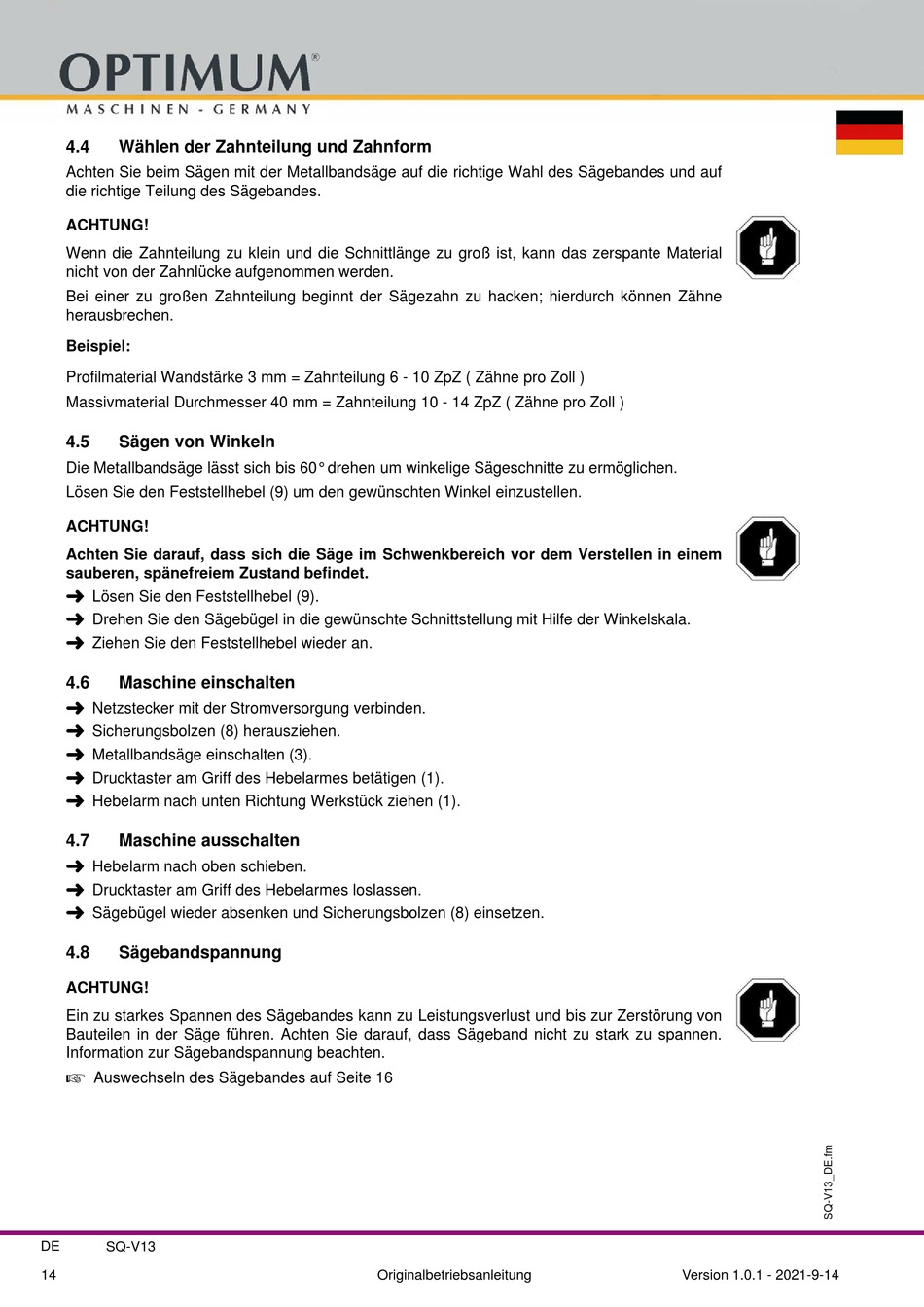 OPTIMUM®
MASCHINEN - GERMANY

4.4 Wählen der Zahnteilung und Zahnform

Achten Sie beim Sägen mit der Metallbandsäge auf die richtige Wahl des Sägebandes und auf die richtige Teilung des Sägebandes.

ACHTUNG!

Wenn die Zahnteilung zu klein und die Schnittlänge zu groß ist, kann das zerspante Material nicht von der Zahnlücke aufgenommen werden.

Bei einer zu großen Zahnteilung beginnt der Sägezahn zu hacken; hierdurch können Zähne herausbrechen.

Beispiel:

Profilmaterial Wandstärke 3 mm = Zahnteilung 6 - 10 ZpZ ( Zähne pro Zoll )

Massivmaterial Durchmesser 40 mm = Zahnteilung 10 - 14 ZpZ ( Zähne pro Zoll )

4.5 Sägen von Winkeln

Die Metallbandsäge lässt sich bis 60° drehen um winkelige Sägeschnitte zu ermöglichen.

Lösen Sie den Feststellhebel (9) um den gewünschten Winkel einzustellen.

ACHTUNG!

Achten Sie darauf, dass sich die Säge im Schwenkbereich vor dem Verstellen in einem sauberen, spänefreiem Zustand befindet.

➜ Lösen Sie den Feststellhebel (9).
➜ Drehen Sie den Sägebügel in die gewünschte Schnittstellung mit Hilfe der Winkelskala.
➜ Ziehen Sie den Feststellhebel wieder an.

4.6 Maschine einschalten

➜ Netzstecker mit der Stromversorgung verbinden.
➜ Sicherungsbolzen (8) herausziehen.
➜ Metallbandsäge einschalten (3).
➜ Drucktaster am Griff des Hebelarmes betätigen (1).
➜ Hebelarm nach unten Richtung Werkstück ziehen (1).

4.7 Maschine ausschalten

➜ Hebelarm nach oben schieben.
➜ Drucktaster am Griff des Hebelarmes loslassen.
➜ Sägebügel wieder absenken und Sicherungsbolzen (8) einsetzen.

4.8 Sägebandspannung

ACHTUNG!

Ein zu starkes Spannen des Sägebandes kann zu Leistungsverlust und bis zur Zerstörung von Bauteilen in der Säge führen. Achten Sie darauf, dass Sägeband nicht zu stark zu spannen. Information zur Sägebandspannung beachten.

☞ Auswechseln des Sägebandes auf Seite 16

SQ-V13_DE.fm

DE SQ-V13

14 Originalbetriebsanleitung Version 1.0.1 - 2021-9-14